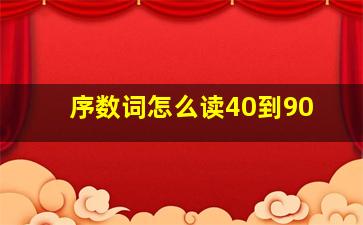 序数词怎么读40到90